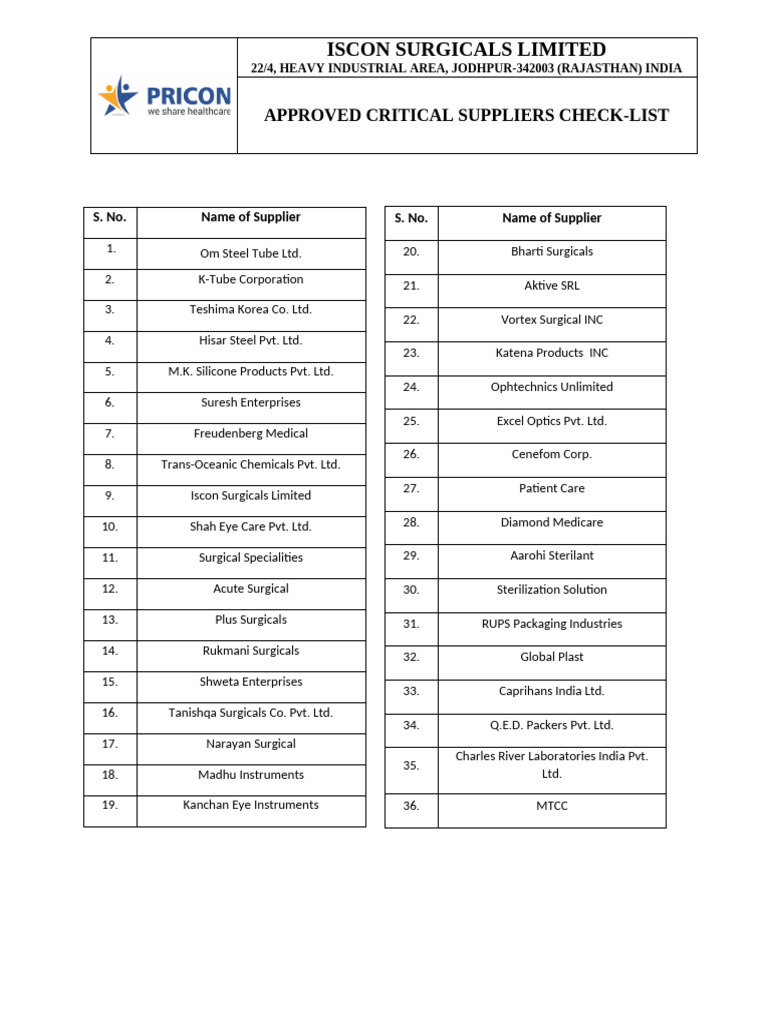 PRICON
we share healthcare

ISCON SURGICALS LIMITED
22/4, HEAVY INDUSTRIAL AREA, JODHPUR-342003 (RAJASTHAN) INDIA

APPROVED CRITICAL SUPPLIERS CHECK-LIST

| S. No. | Name of Supplier |
|---|---|
| 1. | Om Steel Tube Ltd. |
| 2. | K-Tube Corporation |
| 3. | Teshima Korea Co. Ltd. |
| 4. | Hisar Steel Pvt. Ltd. |
| 5. | M.K. Silicone Products Pvt. Ltd. |
| 6. | Suresh Enterprises |
| 7. | Freudenberg Medical |
| 8. | Trans-Oceanic Chemicals Pvt. Ltd. |
| 9. | Iscon Surgicals Limited |
| 10. | Shah Eye Care Pvt. Ltd. |
| 11. | Surgical Specialities |
| 12. | Acute Surgical |
| 13. | Plus Surgicals |
| 14. | Rukmani Surgicals |
| 15. | Shweta Enterprises |
| 16. | Tanishqa Surgicals Co. Pvt. Ltd. |
| 17. | Narayan Surgical |
| 18. | Madhu Instruments |
| 19. | Kanchan Eye Instruments |

| S. No. | Name of Supplier |
|---|---|
| 20. | Bharti Surgicals |
| 21. | Aktive SRL |
| 22. | Vortex Surgical INC |
| 23. | Katena Products INC |
| 24. | Ophtechnics Unlimited |
| 25. | Excel Optics Pvt. Ltd. |
| 26. | Cenefom Corp. |
| 27. | Patient Care |
| 28. | Diamond Medicare |
| 29. | Aarohi Sterilant |
| 30. | Sterilization Solution |
| 31. | RUPS Packaging Industries |
| 32. | Global Plast |
| 33. | Caprihans India Ltd. |
| 34. | Q.E.D. Packers Pvt. Ltd. |
| 35. | Charles River Laboratories India Pvt. Ltd. |
| 36. | MTCC |